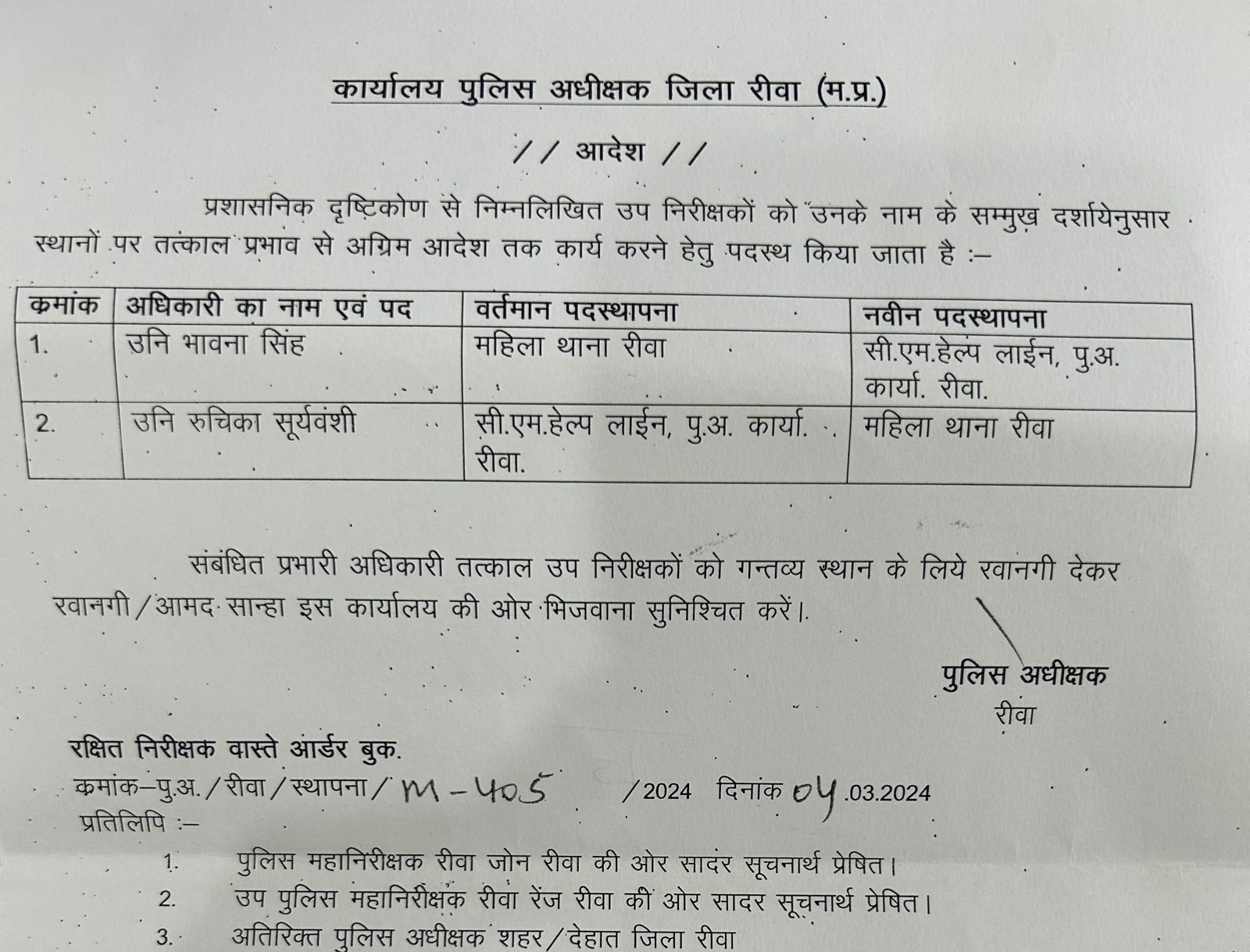 कार्यालय पुलिस अधीक्षक जिला रीवा (म.प्र.)

// आदेश //

प्रशासनिक दृष्टिकोण से निम्नलिखित उप निरीक्षकों को उनके नाम के सम्मुख दर्शायेनुसार स्थानों पर तत्काल प्रभाव से अग्रिम आदेश तक कार्य करने हेतु पदस्थ किया जाता है :–

| कमांक | अधिकारी का नाम एवं पद | वर्तमान पदस्थापना | नवीन पदस्थापना |
|---|---|---|---|
| 1. | उनि भावना सिंह | महिला थाना रीवा | सी.एम.हेल्प लाईन, पु.अ. कार्या. रीवा. |
| 2. | उनि रुचिका सूर्यवंशी | सी.एम.हेल्प लाईन, पु.अ. कार्या. रीवा. | महिला थाना रीवा |

संबंधित प्रभारी अधिकारी तत्काल उप निरीक्षकों को गन्तव्य स्थान के लिये रवानगी देकर रवानगी/आमद सान्हा इस कार्यालय की ओर भिजवाना सुनिश्चित करें।

पुलिस अधीक्षक
रीवा

रक्षित निरीक्षक वास्ते आर्डर बुक.
कमांक–पु.अ./रीवा/स्थापना/ M-405 /2024 दिनांक 04.03.2024
प्रतिलिपि :–
1. पुलिस महानिरीक्षक रीवा जोन रीवा की ओर सादर सूचनार्थ प्रेषित।
2. उप पुलिस महानिरीक्षक रीवा रेंज रीवा की ओर सादर सूचनार्थ प्रेषित।
3. अतिरिक्त पुलिस अधीक्षक शहर/देहात जिला रीवा